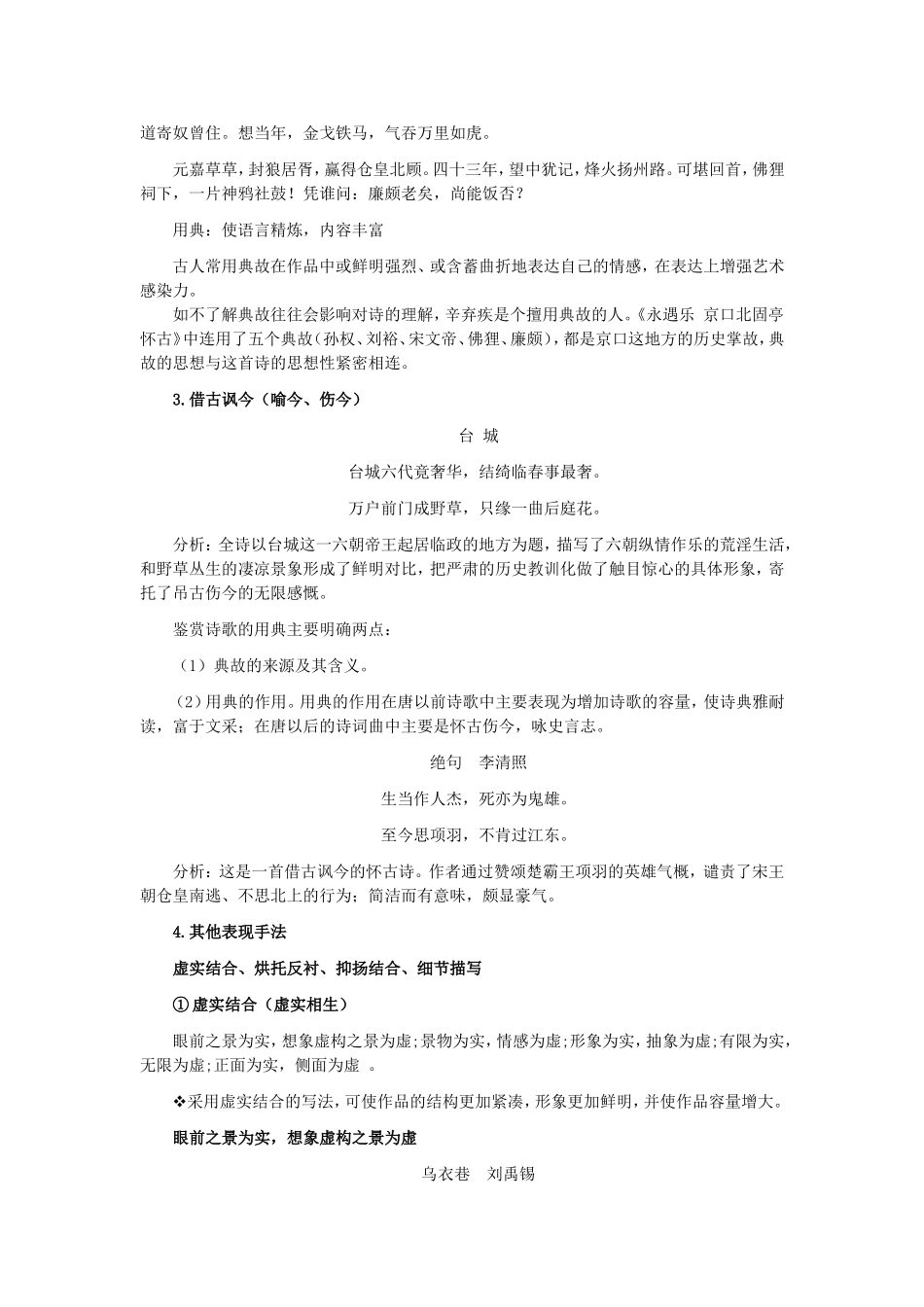 道寄奴曾住。想当年，金戈铁马，气吞万里如虎。

元嘉草草，封狼居胥，赢得仓皇北顾。四十三年，望中犹记，烽火扬州路。可堪回首，佛狸祠下，一片神鸦社鼓！凭谁问：廉颇老矣，尚能饭否？

用典：使语言精炼，内容丰富

古人常用典故在作品中或鲜明强烈、或含蓄曲折地表达自己的情感，在表达上增强艺术感染力。

如不了解典故往往会影响对诗的理解，辛弃疾是个擅用典故的人。《永遇乐 京口北固亭怀古》中连用了五个典故（孙权、刘裕、宋文帝、佛狸、廉颇），都是京口这地方的历史掌故，典故的思想与这首诗的思想性紧密相连。

3.借古讽今（喻今、伤今）

台 城

台城六代竞奢华，结绮临春事最奢。

万户前门成野草，只缘一曲后庭花。

分析：全诗以台城这一六朝帝王起居临政的地方为题，描写了六朝纵情作乐的荒淫生活，和野草丛生的凄凉景象形成了鲜明对比，把严肃的历史教训化做了触目惊心的具体形象，寄托了吊古伤今的无限感慨。

鉴赏诗歌的用典主要明确两点：

（1）典故的来源及其含义。

（2）用典的作用。用典的作用在唐以前诗歌中主要表现为增加诗歌的容量，使诗典雅耐读，富于文采；在唐以后的诗词曲中主要是怀古伤今，咏史言志。

绝句 李清照

生当作人杰，死亦为鬼雄。

至今思项羽，不肯过江东。

分析：这是一首借古讽今的怀古诗。作者通过赞颂楚霸王项羽的英雄气概，谴责了宋王朝仓皇南逃、不思北上的行为；简洁而有意味，颇显豪气。

4.其他表现手法

虚实结合、烘托反衬、抑扬结合、细节描写

①虚实结合（虚实相生）

眼前之景为实，想象虚构之景为虚;景物为实，情感为虚;形象为实，抽象为虚;有限为实，无限为虚;正面为实，侧面为虚 。

❖采用虚实结合的写法，可使作品的结构更加紧凑，形象更加鲜明，并使作品容量增大。

眼前之景为实，想象虚构之景为虚

乌衣巷 刘禹锡